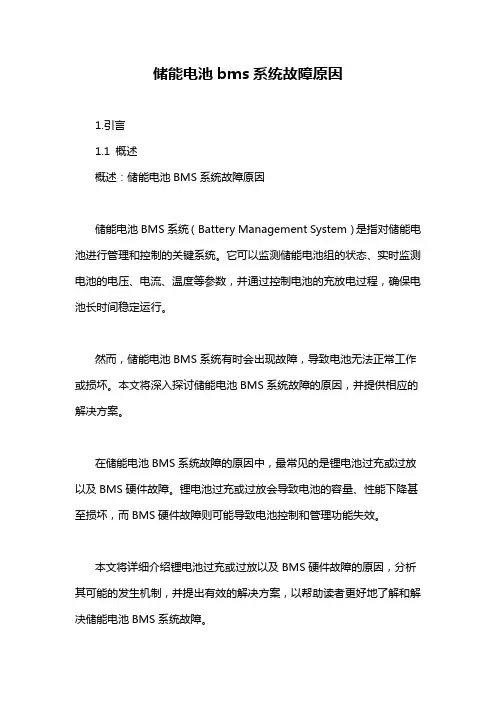 储能电池 bms 系统故障原因

1.引言

1.1 概述

概述：储能电池 BMS 系统故障原因

储能电池 BMS 系统（Battery Management System）是指对储能电池进行管理和控制的关键系统。它可以监测储能电池组的状态、实时监测电池的电压、电流、温度等参数，并通过控制电池的充放电过程，确保电池长时间稳定运行。

然而，储能电池 BMS 系统有时会出现故障，导致电池无法正常工作或损坏。本文将深入探讨储能电池 BMS 系统故障的原因，并提供相应的解决方案。

在储能电池 BMS 系统故障的原因中，最常见的是锂电池过充或过放以及 BMS 硬件故障。锂电池过充或过放会导致电池的容量、性能下降甚至损坏，而 BMS 硬件故障则可能导致电池控制和管理功能失效。

本文将详细介绍锂电池过充或过放以及 BMS 硬件故障的原因，分析其可能的发生机制，并提出有效的解决方案，以帮助读者更好地了解和解决储能电池 BMS 系统故障。